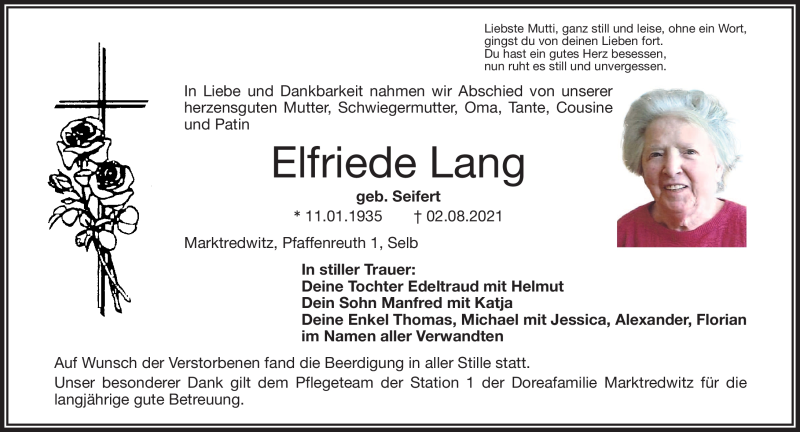 Liebste Mutti, ganz still und leise, ohne ein Wort,
gingst du von deinen Lieben fort.
Du hast ein gutes Herz besessen,
nun ruht es still und unvergessen.

In Liebe und Dankbarkeit nahmen wir Abschied von unserer herzensguten Mutter, Schwiegermutter, Oma, Tante, Cousine und Patin

Elfriede Lang

geb. Seifert

* 11.01.1935 † 02.08.2021

Marktredwitz, Pfaffenreuth 1, Selb

In stiller Trauer:
Deine Tochter Edeltraud mit Helmut
Dein Sohn Manfred mit Katja
Deine Enkel Thomas, Michael mit Jessica, Alexander, Florian
im Namen aller Verwandten

Auf Wunsch der Verstorbenen fand die Beerdigung in aller Stille statt.
Unser besonderer Dank gilt dem Pflegeteam der Station 1 der Doreafamilie Marktredwitz für die langjährige gute Betreuung.